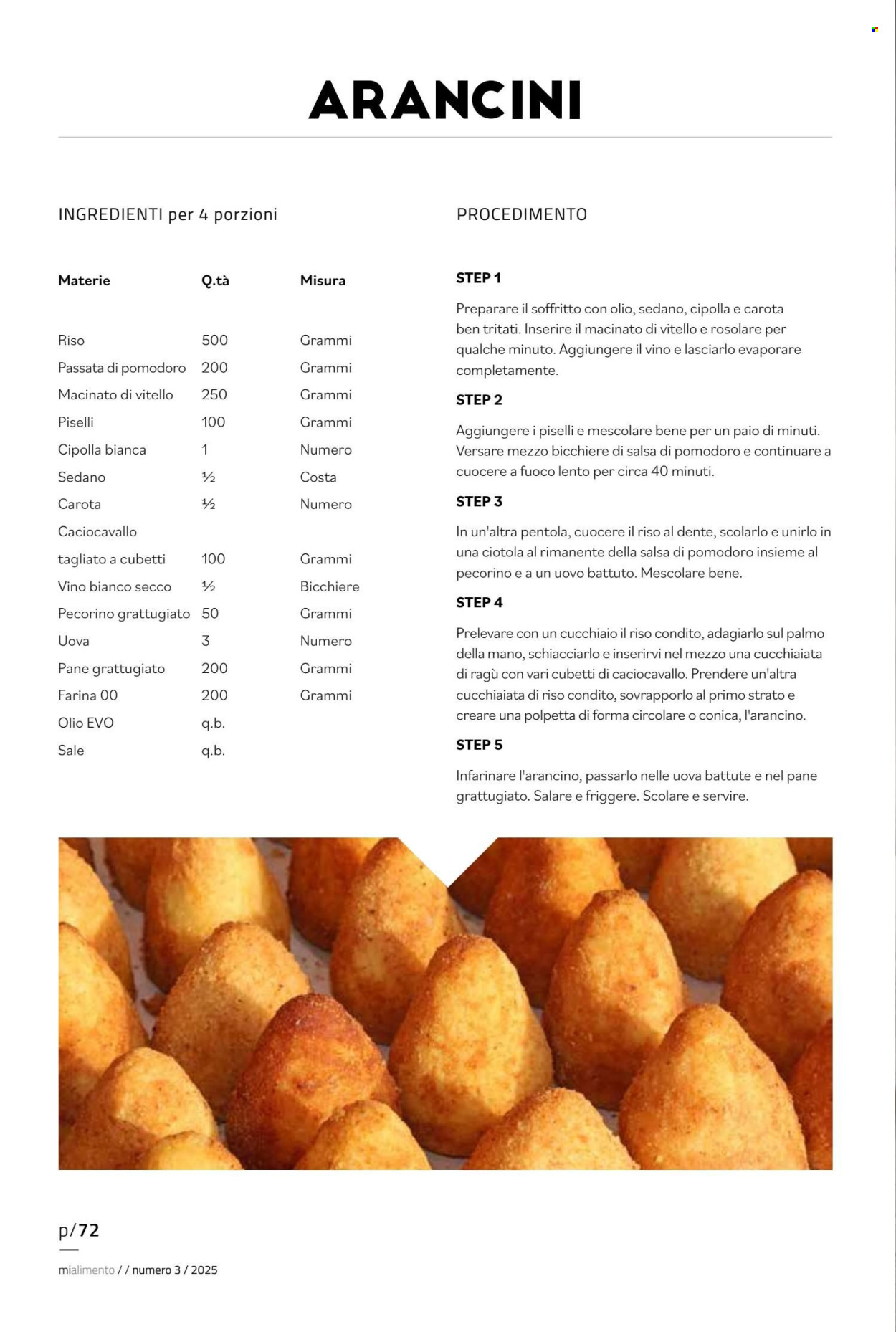 ARANCINI

INGREDIENTI per 4 porzioni

| Materie | Q.tà | Misura |
|---|---|---|
| Riso | 500 | Grammi |
| Passata di pomodoro | 200 | Grammi |
| Macinato di vitello | 250 | Grammi |
| Piselli | 100 | Grammi |
| Cipolla bianca | 1 | Numero |
| Sedano | ½ | Costa |
| Carota | ½ | Numero |
| Caciocavallo tagliato a cubetti | 100 | Grammi |
| Vino bianco secco | ½ | Bicchiere |
| Pecorino grattugiato | 50 | Grammi |
| Uova | 3 | Numero |
| Pane grattugiato | 200 | Grammi |
| Farina 00 | 200 | Grammi |
| Olio EVO | q.b. | |
| Sale | q.b. | |

PROCEDIMENTO

STEP 1

Preparare il soffritto con olio, sedano, cipolla e carota ben tritati. Inserire il macinato di vitello e rosolare per qualche minuto. Aggiungere il vino e lasciarlo evaporare completamente.

STEP 2

Aggiungere i piselli e mescolare bene per un paio di minuti. Versare mezzo bicchiere di salsa di pomodoro e continuare a cuocere a fuoco lento per circa 40 minuti.

STEP 3

In un'altra pentola, cuocere il riso al dente, scolarlo e unirlo in una ciotola al rimanente della salsa di pomodoro insieme al pecorino e a un uovo battuto. Mescolare bene.

STEP 4

Prelevare con un cucchiaio il riso condito, adagiarlo sul palmo della mano, schiacciarlo e inserirvi nel mezzo una cucchiaiata di ragù con vari cubetti di caciocavallo. Prendere un'altra cucchiaiata di riso condito, sovrapporlo al primo strato e creare una polpetta di forma circolare o conica, l'arancino.

STEP 5

Infarinare l'arancino, passarlo nelle uova battute e nel pane grattugiato. Salare e friggere. Scolare e servire.

p/72

mialimento / / numero 3 / 2025